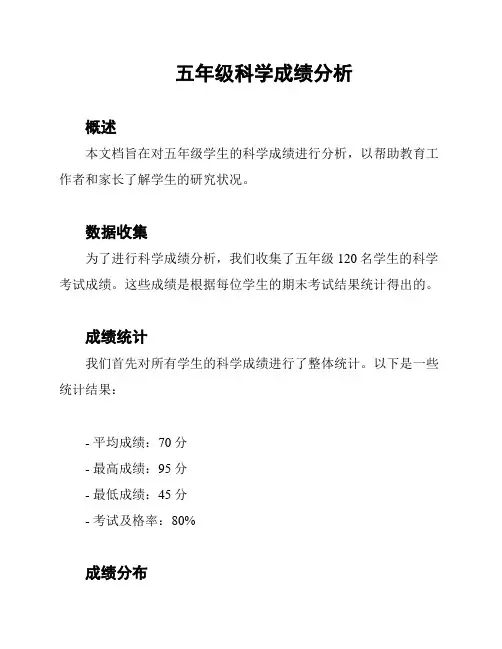 五年级科学成绩分析

概述

本文档旨在对五年级学生的科学成绩进行分析，以帮助教育工作者和家长了解学生的研究状况。

数据收集

为了进行科学成绩分析，我们收集了五年级 120 名学生的科学考试成绩。这些成绩是根据每位学生的期末考试结果统计得出的。

成绩统计

我们首先对所有学生的科学成绩进行了整体统计。以下是一些统计结果：

- 平均成绩：70 分
- 最高成绩：95 分
- 最低成绩：45 分
- 考试及格率：80%

成绩分布